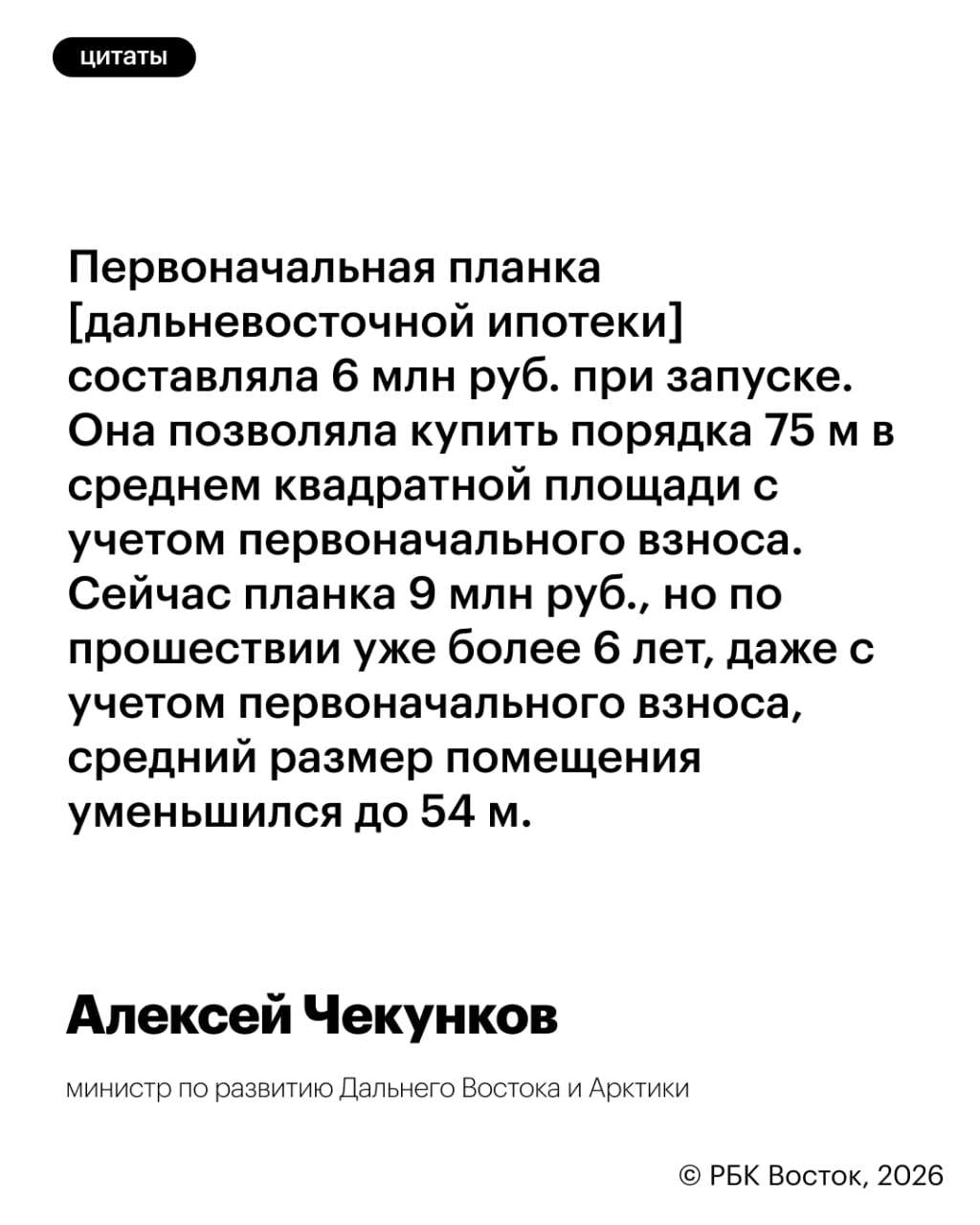 цитаты

Первоначальная планка [дальневосточной ипотеки] составляла 6 млн руб. при запуске. Она позволяла купить порядка 75 м в среднем квадратной площади с учетом первоначального взноса. Сейчас планка 9 млн руб., но по прошествии уже более 6 лет, даже с учетом первоначального взноса, средний размер помещения уменьшился до 54 м.

Алексей Чекунков

министр по развитию Дальнего Востока и Арктики

© РБК Восток, 2026